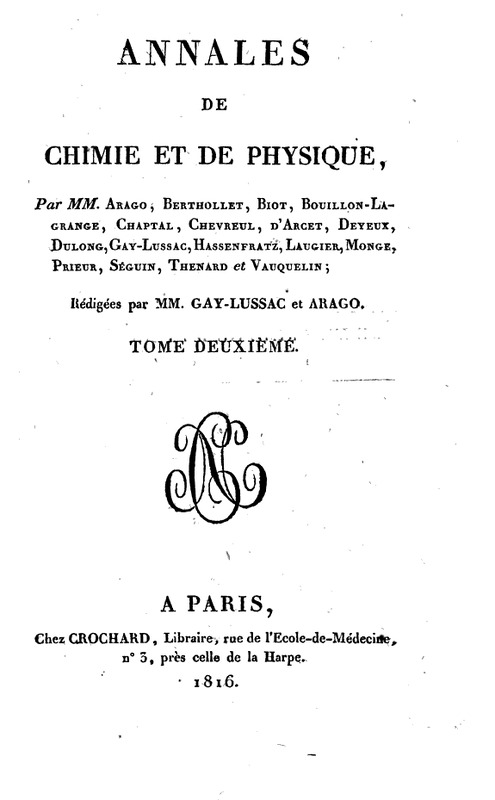 ANNALES

DE

CHIMIE ET DE PHYSIQUE,

Par MM. Arago, Berthollet, Biot, Bouillon-Lagrange, Chaptal, Chevreul, d'Arcet, Deyeux, Dulong, Gay-Lussac, Hassenfratz, Laugier, Monge, Prieur, Séguin, Thenard et Vauquelin;

Rédigées par MM. GAY-LUSSAC et ARAGO.

TOME DEUXIÈME.

A PARIS,

Chez CROCHARD, Libraire, rue de l'Ecole-de-Médecine, n° 3, près celle de la Harpe.

1816.